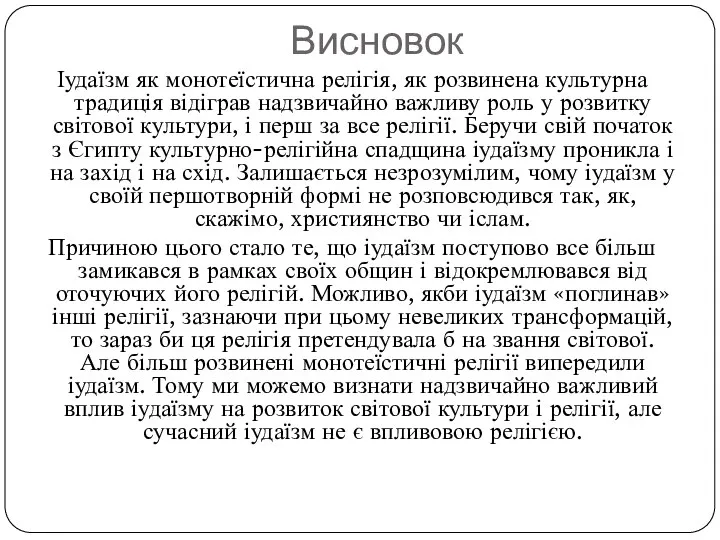 Висновок

Іудаїзм як монотеїстична релігія, як розвинена культурна традиція відіграв надзвичайно важливу роль у розвитку світової культури, і перш за все релігії. Беручи свій початок з Єгипту культурно-релігійна спадщина іудаїзму проникла і на захід і на схід. Залишається незрозумілим, чому іудаїзм у своїй першотворній формі не розповсюдився так, як, скажімо, християнство чи іслам.

Причиною цього стало те, що іудаїзм поступово все більш замикався в рамках своїх общин і відокремлювався від оточуючих його релігій. Можливо, якби іудаїзм «поглинав» інші релігії, зазнаючи при цьому невеликих трансформацій, то зараз би ця релігія претендувала б на звання світової. Але більш розвинені монотеїстичні релігії випередили іудаїзм. Тому ми можемо визнати надзвичайно важливий вплив іудаїзму на розвиток світової культури і релігії, але сучасний іудаїзм не є впливовою релігією.